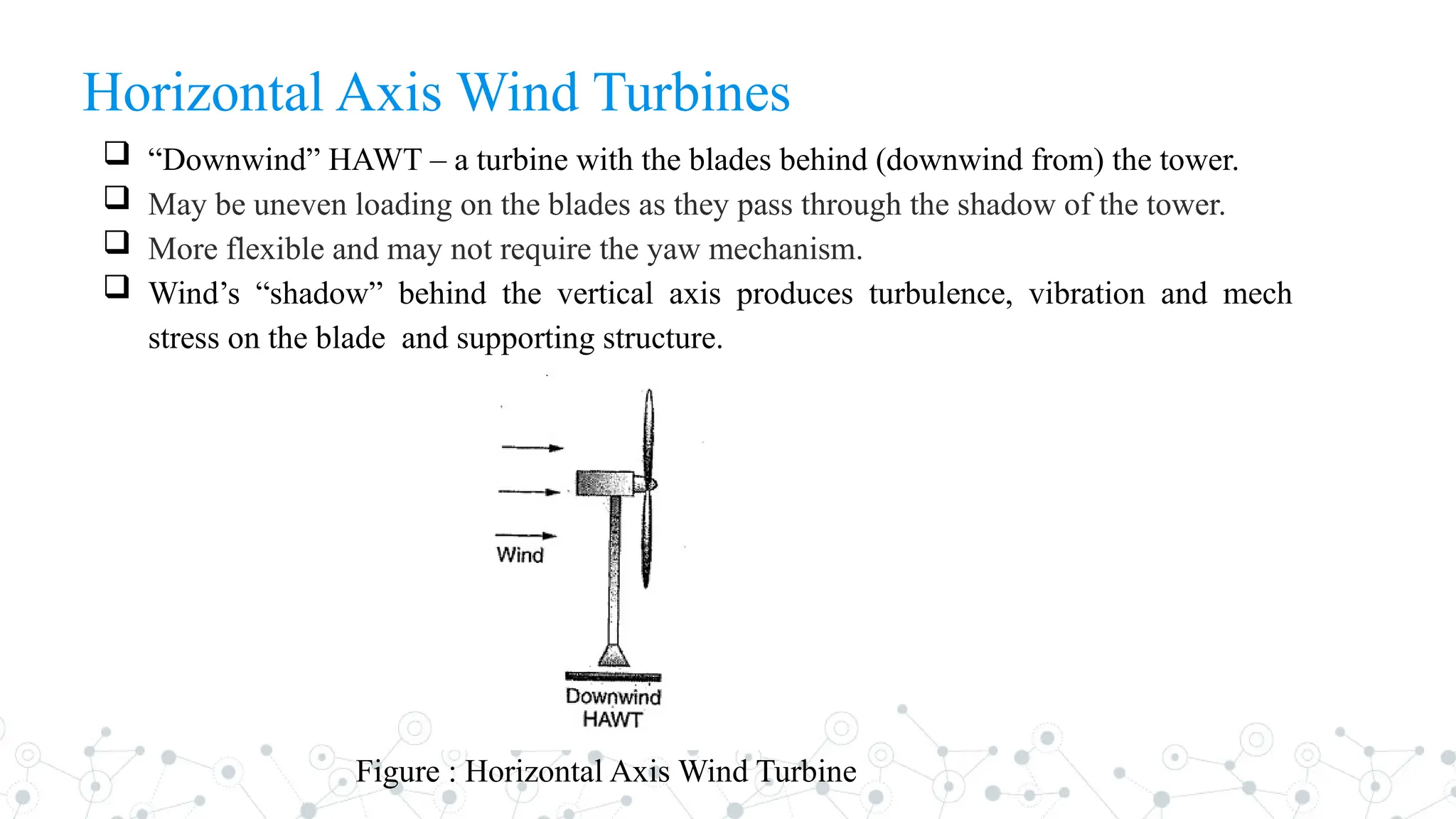 Horizontal Axis Wind Turbines

❑ “Downwind” HAWT – a turbine with the blades behind (downwind from) the tower.

❑ May be uneven loading on the blades as they pass through the shadow of the tower.

❑ More flexible and may not require the yaw mechanism.

❑ Wind’s “shadow” behind the vertical axis produces turbulence, vibration and mech stress on the blade and supporting structure.

Wind

Downwind HAWT

Figure : Horizontal Axis Wind Turbine